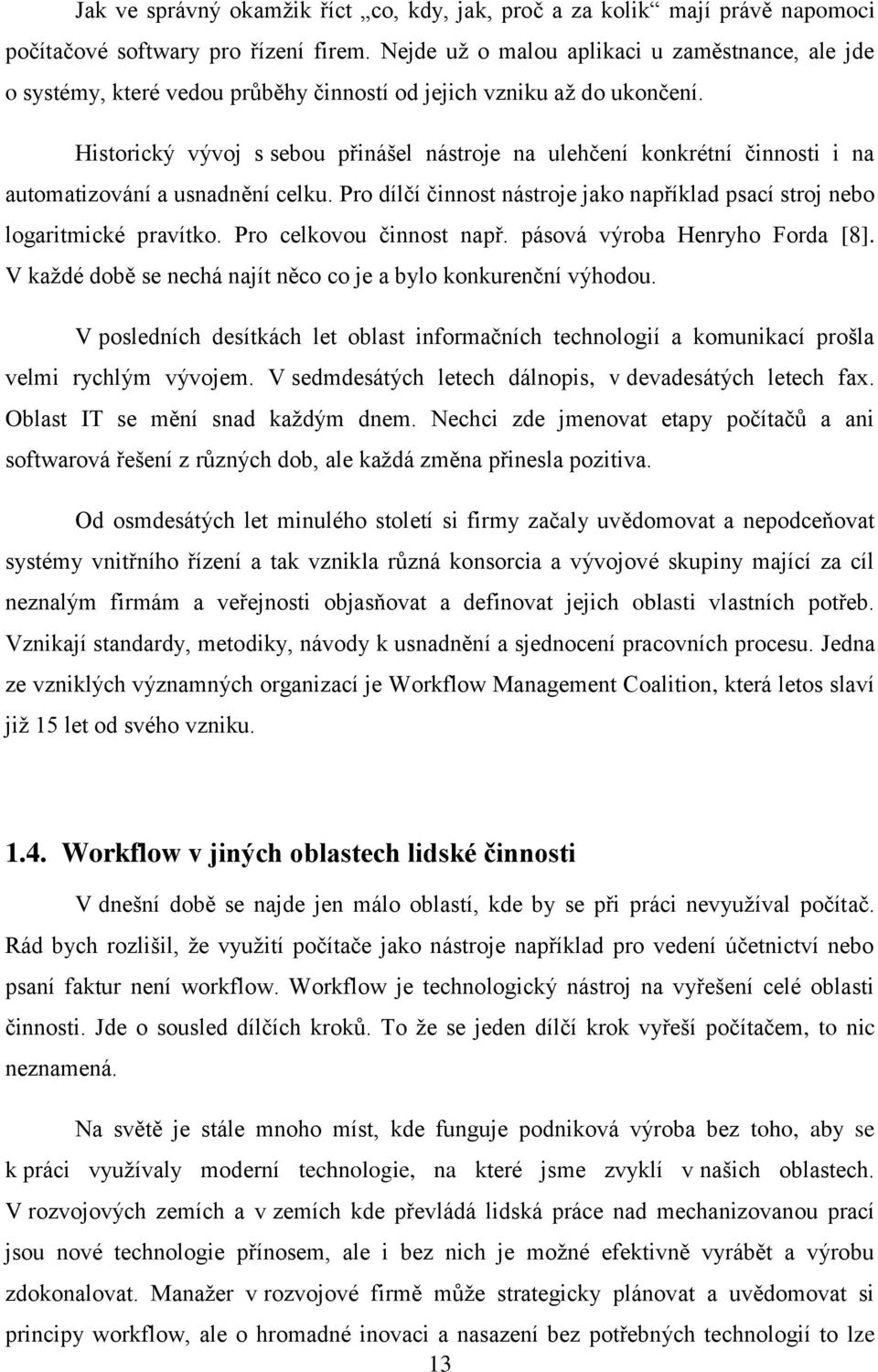 Jak ve správný okamžik říct „co, kdy, jak, proč a za kolik“ mají právě napomoci počítačové softwary pro řízení firem. Nejde už o malou aplikaci u zaměstnance, ale jde o systémy, které vedou průběhy činností od jejich vzniku až do ukončení.

Historický vývoj s sebou přinášel nástroje na ulehčení konkrétní činnosti i na automatizování a usnadnění celku. Pro dílčí činnost nástroje jako například psací stroj nebo logaritmické pravítko. Pro celkovou činnost např. pásová výroba Henryho Forda [8]. V každé době se nechá najít něco co je a bylo konkurenční výhodou.

V posledních desítkách let oblast informačních technologií a komunikací prošla velmi rychlým vývojem. V sedmdesátých letech dálnopis, v devadesátých letech fax. Oblast IT se mění snad každým dnem. Nechci zde jmenovat etapy počítačů a ani softwarová řešení z různých dob, ale každá změna přinesla pozitiva.

Od osmdesátých let minulého století si firmy začaly uvědomovat a nepodceňovat systémy vnitřního řízení a tak vznikla různá konsorcia a vývojové skupiny mající za cíl neznalým firmám a veřejnosti objasňovat a definovat jejich oblasti vlastních potřeb. Vznikají standardy, metodiky, návody k usnadnění a sjednocení pracovních procesu. Jedna ze vzniklých významných organizací je Workflow Management Coalition, která letos slaví již 15 let od svého vzniku.

1.4. Workflow v jiných oblastech lidské činnosti

V dnešní době se najde jen málo oblastí, kde by se při práci nevyužíval počítač. Rád bych rozlišil, že využití počítače jako nástroje například pro vedení účetnictví nebo psaní faktur není workflow. Workflow je technologický nástroj na vyřešení celé oblasti činnosti. Jde o sousled dílčích kroků. To že se jeden dílčí krok vyřeší počítačem, to nic neznamená.

Na světě je stále mnoho míst, kde funguje podniková výroba bez toho, aby se k práci využívaly moderní technologie, na které jsme zvyklí v našich oblastech. V rozvojových zemích a v zemích kde převládá lidská práce nad mechanizovanou prací jsou nové technologie přínosem, ale i bez nich je možné efektivně vyrábět a výrobu zdokonalovat. Manažer v rozvojové firmě může strategicky plánovat a uvědomovat si principy workflow, ale o hromadné inovaci a nasazení bez potřebných technologií to lze

13